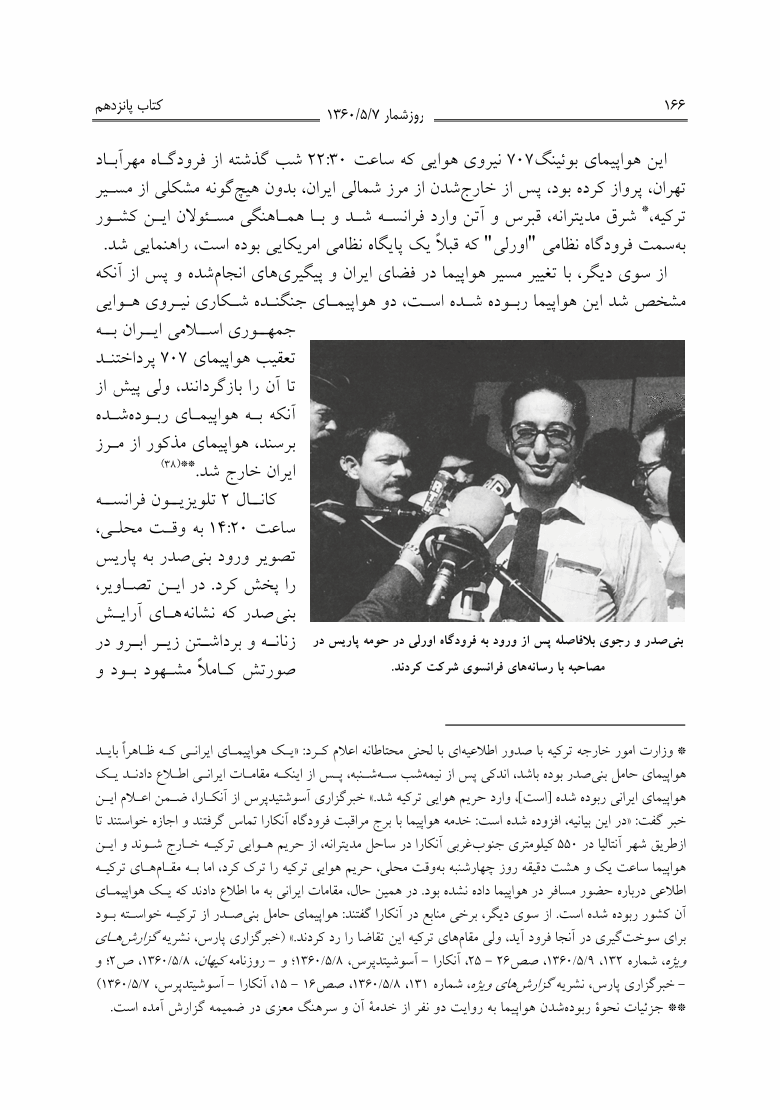 ۱۶۶ روزشمار ۱۳۶۰/۵/۷ کتاب پانزدهم

این هواپیمای بوئینگ۷۰۷ نیروی هوایی که ساعت ۲۲:۳۰ شب گذشته از فرودگاه مهرآباد تهران، پرواز کرده بود، پس از خارج‌شدن از مرز شمالی ایران، بدون هیچ‌گونه مشکلی از مسیر ترکیه،* شرق مدیترانه، قبرس و آتن وارد فرانسه شد و با هماهنگی مسئولان این کشور به‌سمت فرودگاه نظامی "اورلی" که قبلاً یک پایگاه نظامی امریکایی بوده است، راهنمایی شد.

از سوی دیگر، با تغییر مسیر هواپیما در فضای ایران و پیگیری‌های انجام‌شده و پس از آنکه مشخص شد این هواپیما ربوده شده است، دو هواپیمای جنگنده شکاری نیروی هوایی جمهوری اسلامی ایران به تعقیب هواپیمای ۷۰۷ پرداختند تا آن را بازگردانند، ولی پیش از آنکه به هواپیمای ربوده‌شده برسند، هواپیمای مذکور از مرز ایران خارج شد.**(۳۸)

کانال ۲ تلویزیون فرانسه ساعت ۱۴:۲۰ به وقت محلی، تصویر ورود بنی‌صدر به پاریس را پخش کرد. در این تصاویر، بنی‌صدر که نشانه‌های آرایش زنانه و برداشتن زیر ابرو در صورتش کاملاً مشهود بود و

بنی‌صدر و رجوی بلافاصله پس از ورود به فرودگاه اورلی در حومه پاریس در مصاحبه با رسانه‌های فرانسوی شرکت کردند.

* وزارت امور خارجه ترکیه با صدور اطلاعیه‌ای با لحنی محتاطانه اعلام کرد: «یک هواپیمای ایرانی که ظاهراً باید هواپیمای حامل بنی‌صدر بوده باشد، اندکی پس از نیمه‌شب سه‌شنبه، پس از اینکه مقامات ایرانی اطلاع دادند یک هواپیمای ایرانی ربوده شده [است]، وارد حریم هوایی ترکیه شد.» خبرگزاری آسوشیتدپرس از آنکارا، ضمن اعلام این خبر گفت: «در این بیانیه، افزوده شده است: خدمه هواپیما با برج مراقبت فرودگاه آنکارا تماس گرفتند و اجازه خواستند تا ازطریق شهر آنتالیا در ۵۵۰ کیلومتری جنوب‌غربی آنکارا در ساحل مدیترانه، از حریم هوایی ترکیه خارج شوند و این هواپیما ساعت یک و هشت دقیقه روز چهارشنبه به‌وقت محلی، حریم هوایی ترکیه را ترک کرد، اما به مقام‌های ترکیه اطلاعی درباره حضور مسافر در هواپیما داده نشده بود. در همین حال، مقامات ایرانی به ما اطلاع دادند که یک هواپیمای آن کشور ربوده شده است. از سوی دیگر، برخی منابع در آنکارا گفتند: هواپیمای حامل بنی‌صدر از ترکیه خواسته بود برای سوخت‌گیری در آنجا فرود آید، ولی مقام‌های ترکیه این تقاضا را رد کردند.» (خبرگزاری پارس، نشریه گزارش‌های ویژه، شماره ۱۳۲، ۱۳۶۰/۵/۹، صص۲۶ – ۲۵، آنکارا – آسوشیتدپرس، ۱۳۶۰/۵/۸؛ و – روزنامه کیهان، ۱۳۶۰/۵/۸، ص۲؛ و – خبرگزاری پارس، نشریه گزارش‌های ویژه، شماره ۱۳۱، ۱۳۶۰/۵/۸، صص۱۶ – ۱۵، آنکارا – آسوشیتدپرس، ۱۳۶۰/۵/۷)
** جزئیات نحوهٔ ربوده‌شدن هواپیما به روایت دو نفر از خدمهٔ آن و سرهنگ معزی در ضمیمه گزارش آمده است.